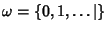 $\omega = \{0, 1, \ldots |\}$